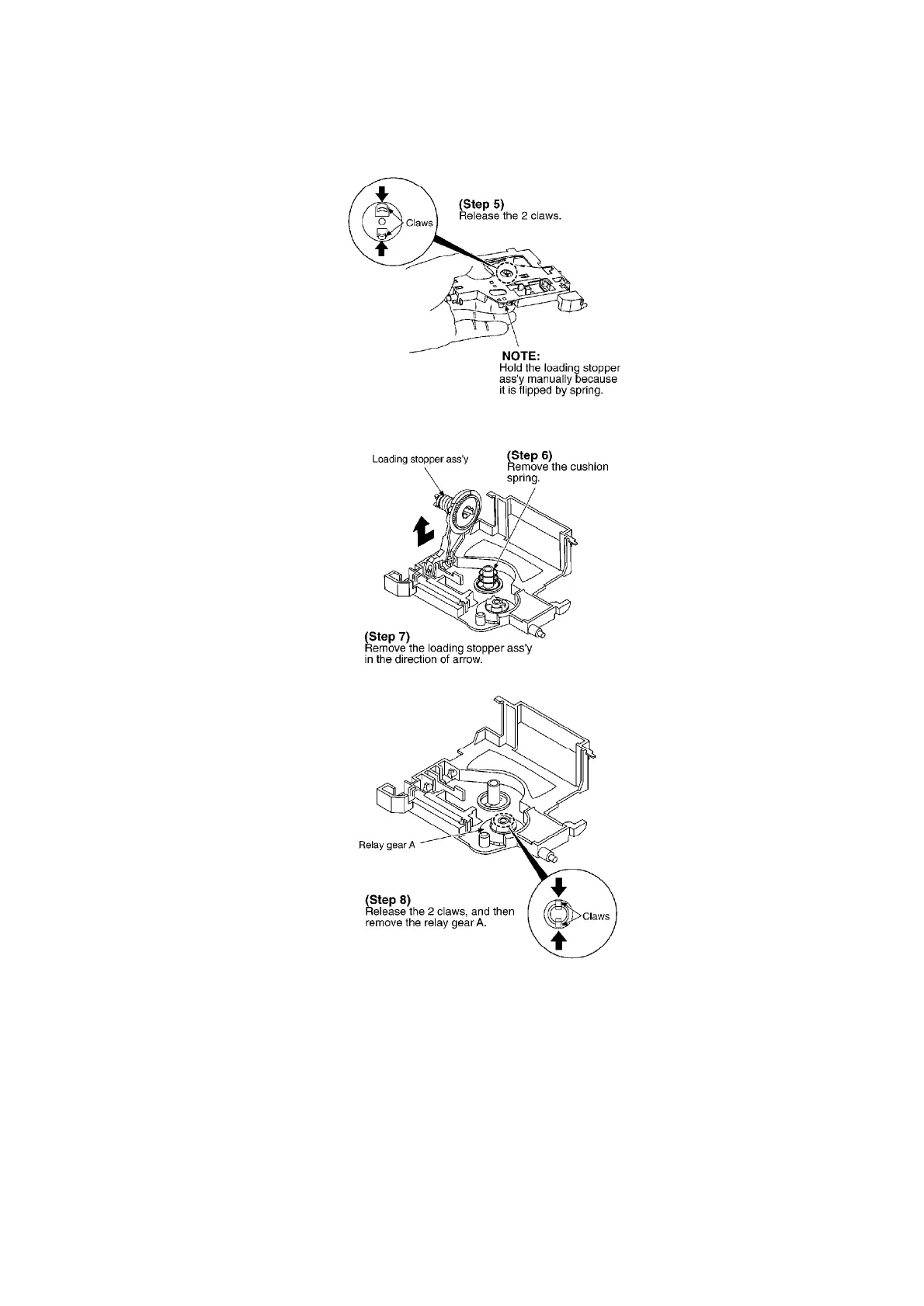 Claws

(Step 5)
Release the 2 claws.

NOTE:
Hold the loading stopper ass'y manually because it is flipped by spring.

Loading stopper ass'y

(Step 6)
Remove the cushion spring.

(Step 7)
Remove the loading stopper ass'y in the direction of arrow.

Relay gear A

(Step 8)
Release the 2 claws, and then remove the relay gear A.

Claws